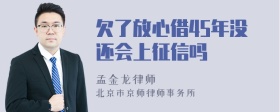 欠了放心借45年没还会上征信吗

孟金龙律师

北京市京师律师事务所